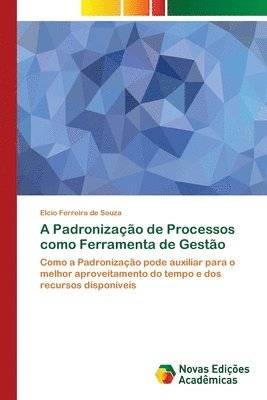 Elcio Ferreira de Souza

A Padronização de Processos como Ferramenta de Gestão

Como a Padronização pode auxiliar para o melhor aproveitamento do tempo e dos recursos disponíveis

Novas Edições Acadêmicas